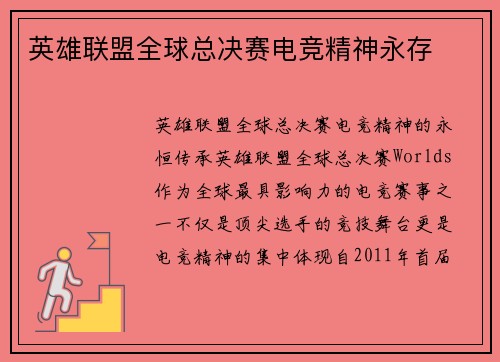 英雄联盟全球总决赛电竞精神永存

英雄联盟全球总决赛电竞精神的永恒传承英雄联盟全球总决赛Worlds作为全球最具影响力的电竞赛事之一不仅是顶尖选手的竞技舞台更是电竞精神的集中体现自2011年首届